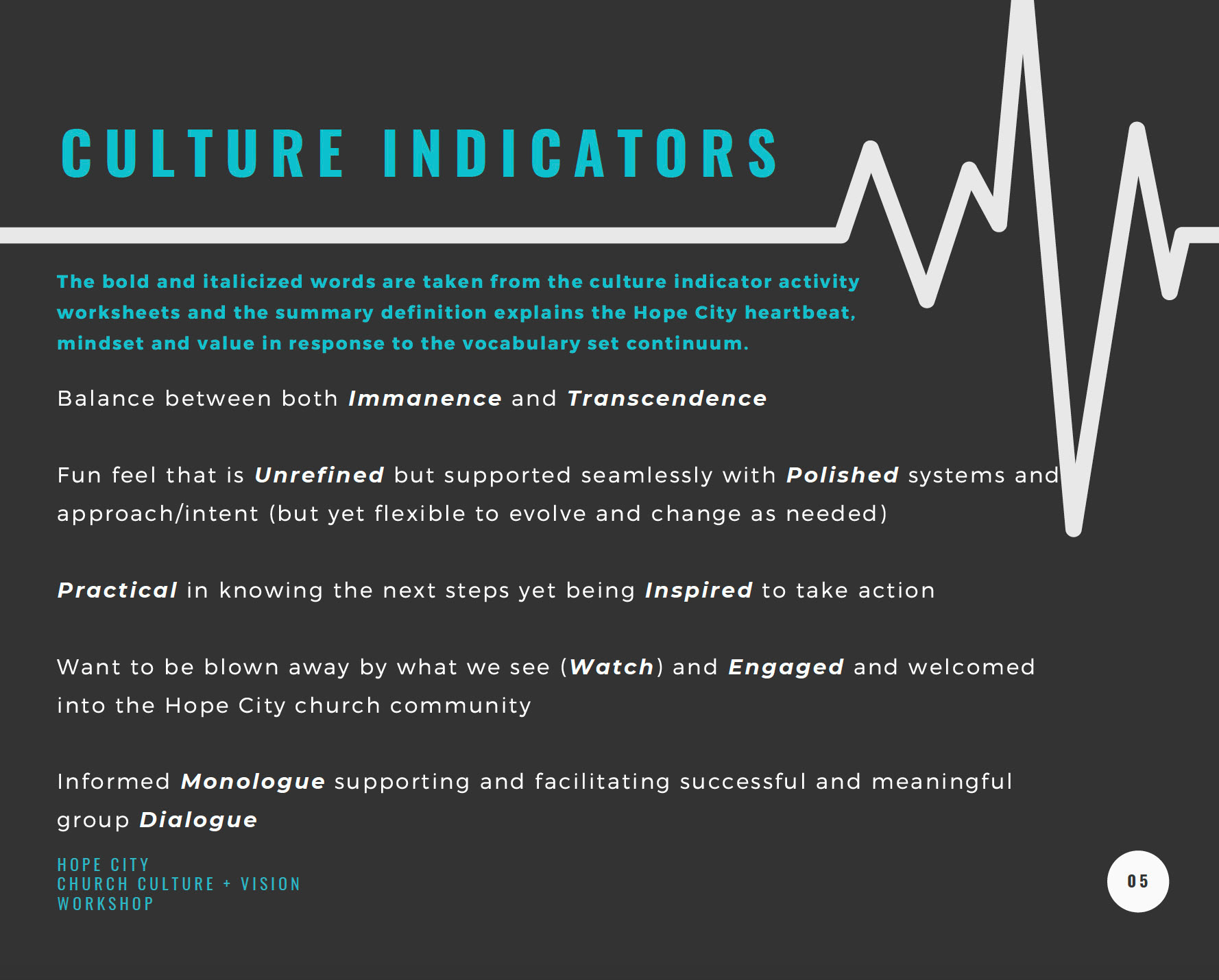 CULTURE INDICATORS

The bold and italicized words are taken from the culture indicator activity worksheets and the summary definition explains the Hope City heartbeat, mindset and value in response to the vocabulary set continuum.

Balance between both Immanence and Transcendence

Fun feel that is Unrefined but supported seamlessly with Polished systems and approach/intent (but yet flexible to evolve and change as needed)

Practical in knowing the next steps yet being Inspired to take action

Want to be blown away by what we see (Watch) and Engaged and welcomed into the Hope City church community

Informed Monologue supporting and facilitating successful and meaningful group Dialogue

HOPE CITY
CHURCH CULTURE + VISION
WORKSHOP

05